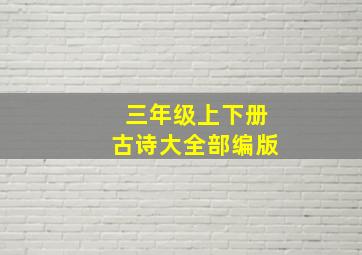 三年级上下册
古诗大全部编版